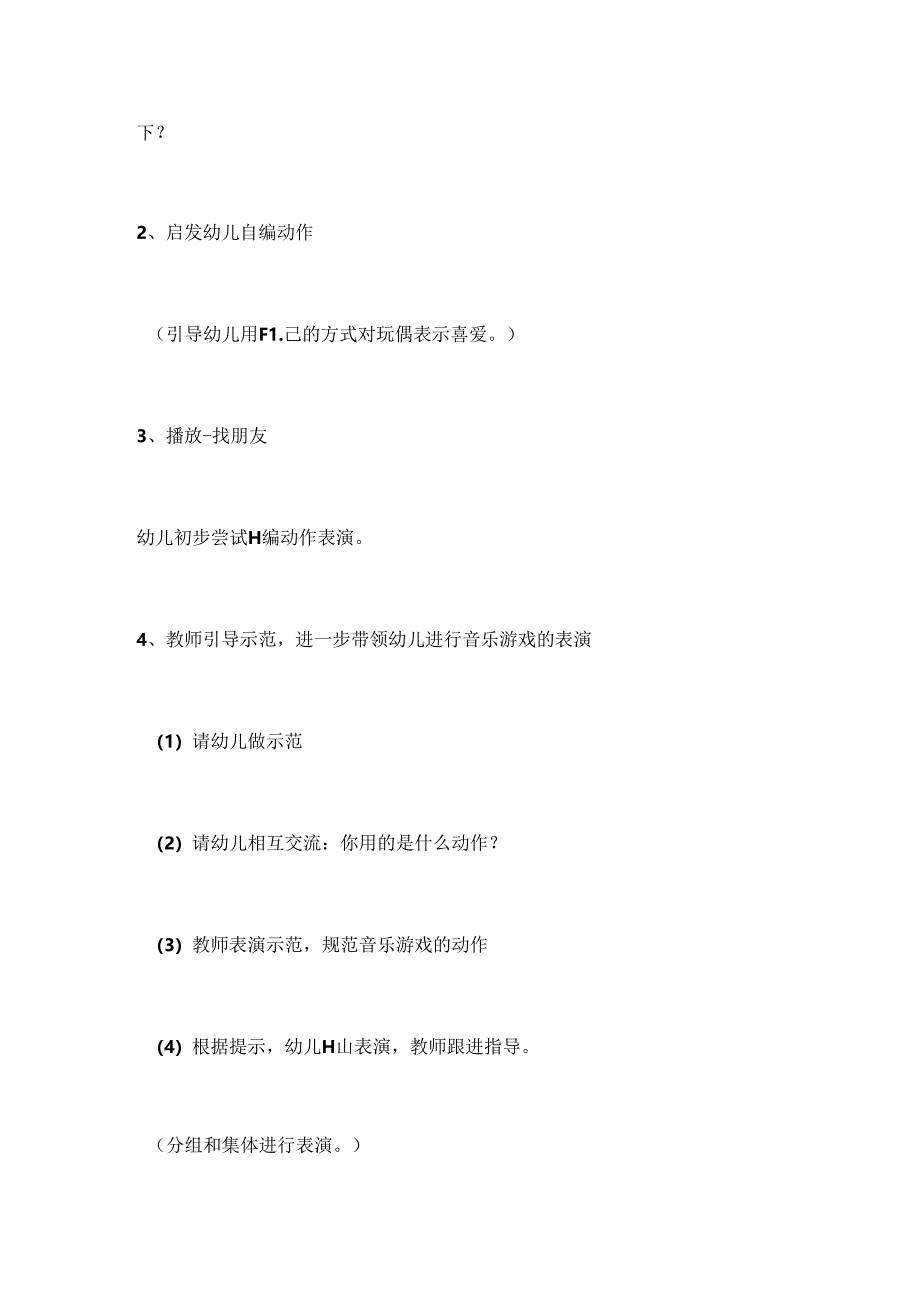 下？

2、启发幼儿自编动作

（引导幼儿用F1.己的方式对玩偶表示喜爱。）

3、播放-找朋友

幼儿初步尝试H编动作表演。

4、教师引导示范，进一步带领幼儿进行音乐游戏的表演

(1) 请幼儿做示范

(2) 请幼儿相互交流：你用的是什么动作？

(3) 教师表演示范，规范音乐游戏的动作

(4) 根据提示，幼儿H山表演，教师跟进指导。

（分组和集体进行表演。）